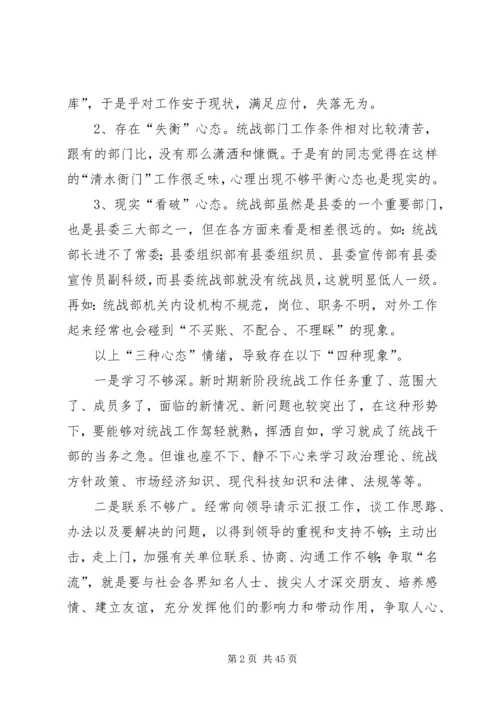 库”，于是乎对工作安于现状，满足应付，失落无为。

2、存在“失衡”心态。统战部门工作条件相对比较清苦，跟有的部门比，没有那么潇洒和慷慨。于是有的同志觉得在这样的“清水衙门”工作很乏味，心理出现不够平衡心态也是现实的。

3、现实“看破”心态。统战部虽然是县委的一个重要部门，也是县委三大部之一，但在各方面来看是相差很远的。如：统战部长进不了常委；县委组织部有县委组织员、县委宣传部有县委宣传员副科级，而县委统战部就没有统战员，这就明显低人一级。再如：统战部机关内设机构不规范，岗位、职务不明，对外工作起来经常也会碰到“不买账、不配合、不理睬”的现象。

以上“三种心态”情绪，导致存在以下“四种现象”。

一是学习不够深。新时期新阶段统战工作任务重了、范围大了、成员多了，面临的新情况、新问题也较突出了，在这种形势下，要能够对统战工作驾轻就熟，挥洒自如，学习就成了统战干部的当务之急。但谁也座不下、静不下心来学习政治理论、统战方针政策、市场经济知识、现代科技知识和法律、法规等等。

二是联系不够广。经常向领导请示汇报工作，谈工作思路、办法以及要解决的问题，以得到领导的重视和支持不够；主动出击，走上门，加强有关单位联系、协商、沟通工作不够；争取“名流”，就是要与社会各界知名人士、拔尖人才深交朋友、培养感情、建立友谊，充分发挥他们的影响力和带动作用，争取人心、

第 2 页 共 45 页